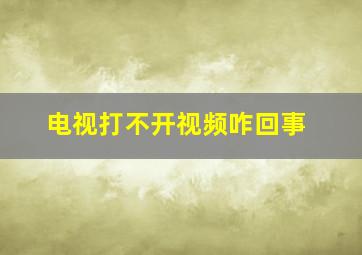 电视打不开视频咋回事